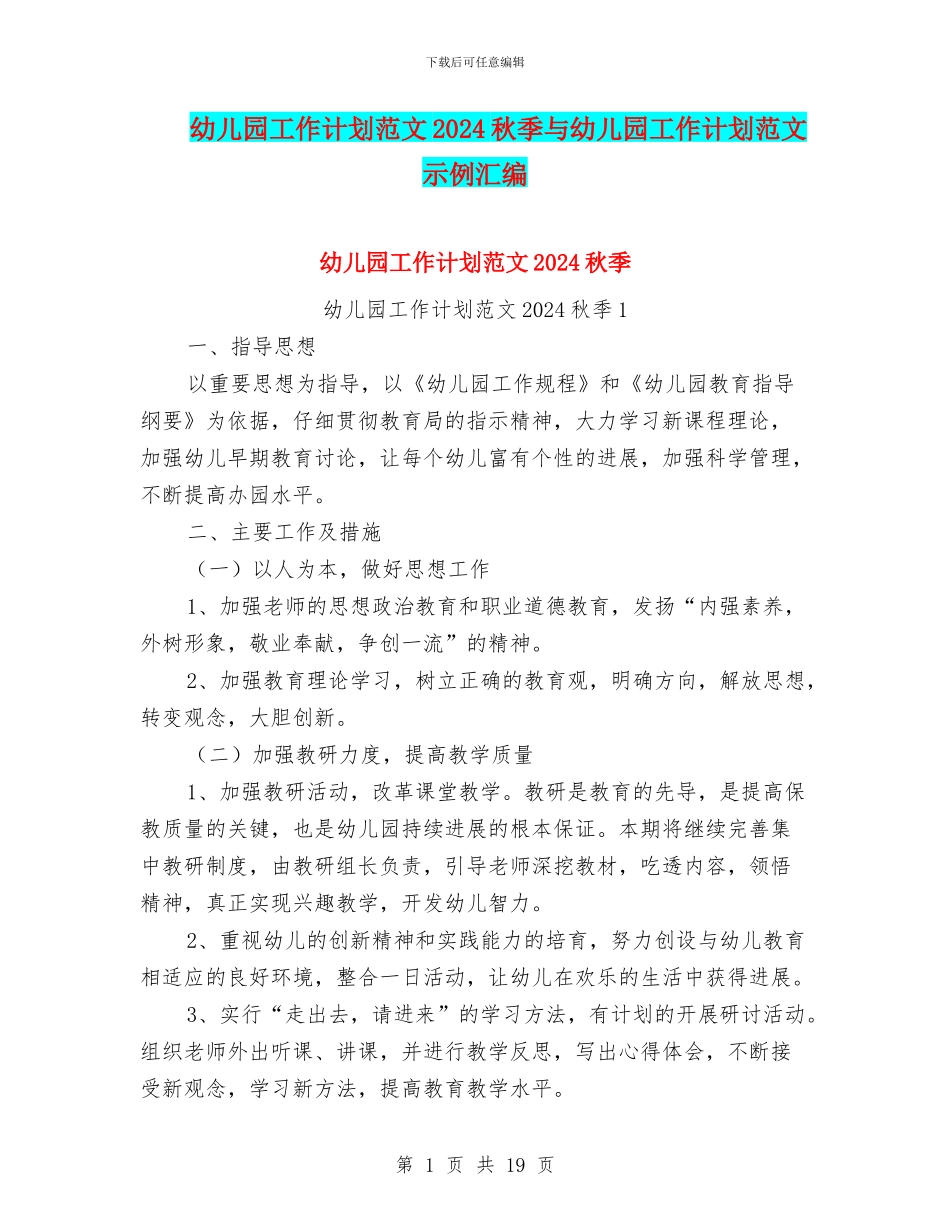 下载后可任意编辑

幼儿园工作计划范文2024秋季与幼儿园工作计划范文示例汇编

幼儿园工作计划范文2024秋季

幼儿园工作计划范文2024秋季1

一、指导思想

以重要思想为指导，以《幼儿园工作规程》和《幼儿园教育指导纲要》为依据，仔细贯彻教育局的指示精神，大力学习新课程理论，加强幼儿早期教育讨论，让每个幼儿富有个性的进展，加强科学管理，不断提高办园水平。

二、主要工作及措施

（一）以人为本，做好思想工作

1、加强老师的思想政治教育和职业道德教育，发扬“内强素养，外树形象，敬业奉献，争创一流”的精神。

2、加强教育理论学习，树立正确的教育观，明确方向，解放思想，转变观念，大胆创新。

（二）加强教研力度，提高教学质量

1、加强教研活动，改革课堂教学。教研是教育的先导，是提高保教质量的关键，也是幼儿园持续进展的根本保证。本期将继续完善集中教研制度，由教研组长负责，引导老师深挖教材，吃透内容，领悟精神，真正实现兴趣教学，开发幼儿智力。

2、重视幼儿的创新精神和实践能力的培育，努力创设与幼儿教育相适应的良好环境，整合一日活动，让幼儿在欢乐的生活中获得进展。

3、实行“走出去，请进来”的学习方法，有计划的开展研讨活动。组织老师外出听课、讲课，并进行教学反思，写出心得体会，不断接受新观念，学习新方法，提高教育教学水平。

第 1 页 共 19 页